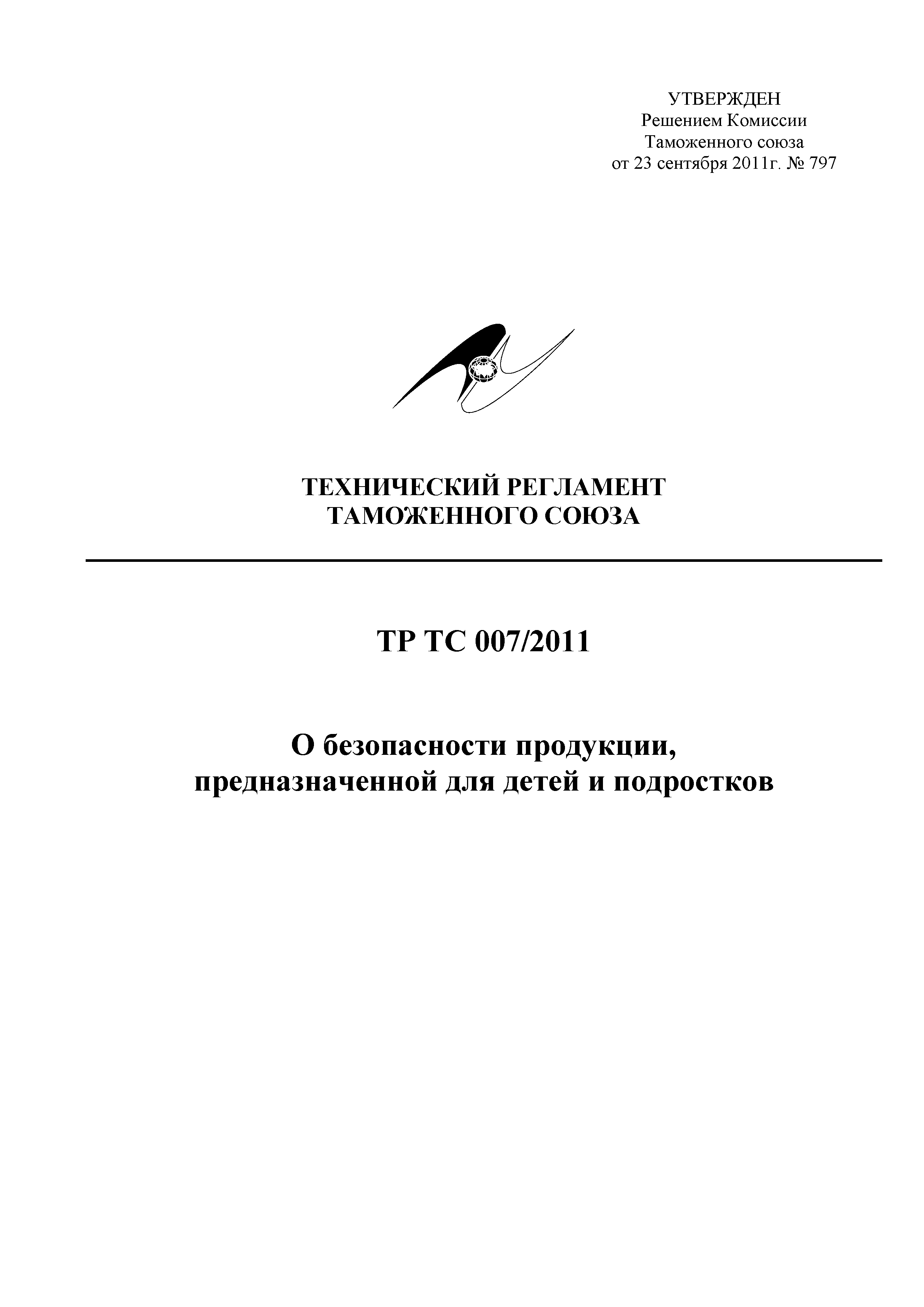 УТВЕРЖДЕН
Решением Комиссии
Таможенного союза
от 23 сентября 2011г. № 797

ТЕХНИЧЕСКИЙ РЕГЛАМЕНТ
ТАМОЖЕННОГО СОЮЗА

ТР ТС 007/2011

О безопасности продукции,
предназначенной для детей и подростков